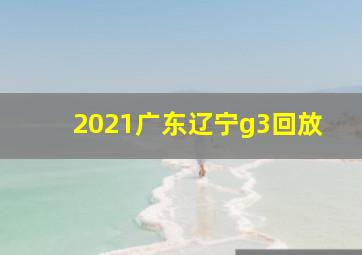 2021广东辽宁g3回放